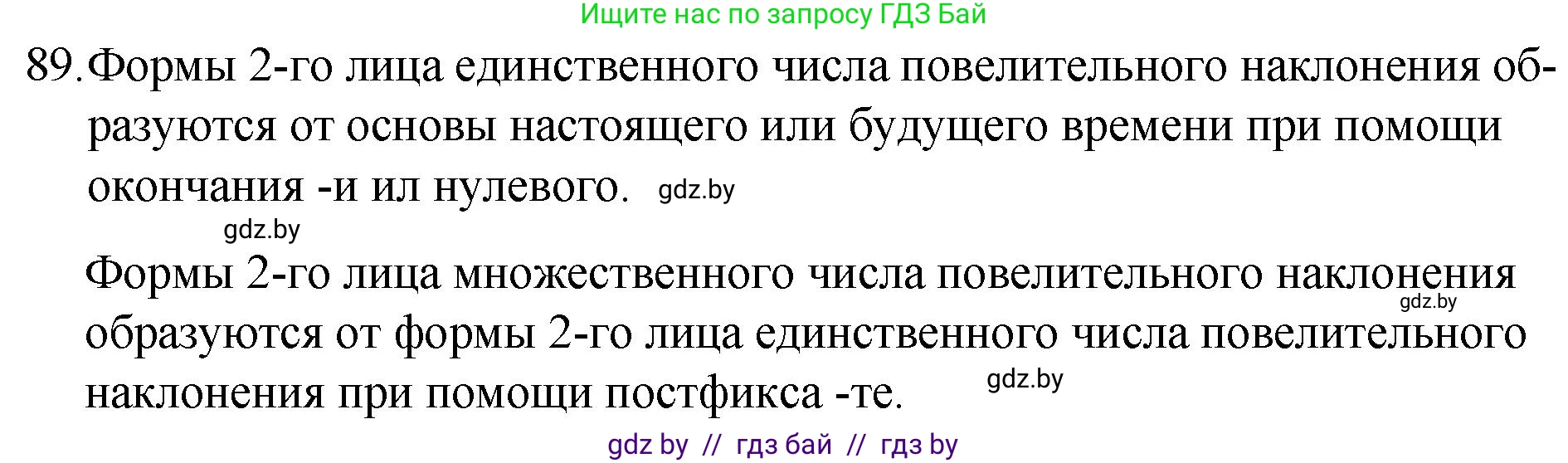 Ищите нас по запросу ГДЗ Бай

89. Формы 2-го лица единственного числа повелительного наклонения образуются от основы настоящего или будущего времени при помощи окончания -и ил нулевого. gdz.by

gdz.by

Формы 2-го лица множественного числа повелительного наклонения gdz.by образуются от формы 2-го лица единственного числа повелительного наклонения при помощи постфикса -те. gdz.by

gdz by // гдз бай // гдз by